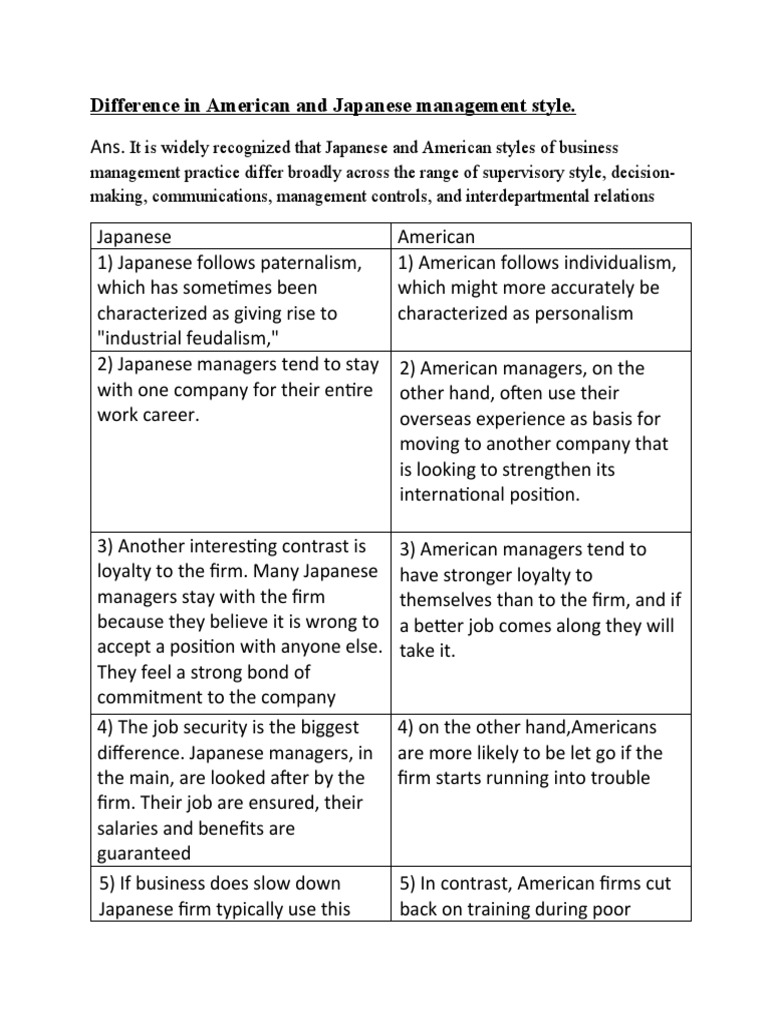 Difference in American and Japanese management style.

Ans. It is widely recognized that Japanese and American styles of business management practice differ broadly across the range of supervisory style, decision-making, communications, management controls, and interdepartmental relations

| Japanese | American |
|---|---|
| 1) Japanese follows paternalism, which has sometimes been characterized as giving rise to "industrial feudalism," | 1) American follows individualism, which might more accurately be characterized as personalism |
| 2) Japanese managers tend to stay with one company for their entire work career. | 2) American managers, on the other hand, often use their overseas experience as basis for moving to another company that is looking to strengthen its international position. |
| 3) Another interesting contrast is loyalty to the firm. Many Japanese managers stay with the firm because they believe it is wrong to accept a position with anyone else. They feel a strong bond of commitment to the company | 3) American managers tend to have stronger loyalty to themselves than to the firm, and if a better job comes along they will take it. |
| 4) The job security is the biggest difference. Japanese managers, in the main, are looked after by the firm. Their job are ensured, their salaries and benefits are guaranteed | 4) on the other hand,Americans are more likely to be let go if the firm starts running into trouble |
| 5) If business does slow down Japanese firm typically use this | 5) In contrast, American firms cut back on training during poor |